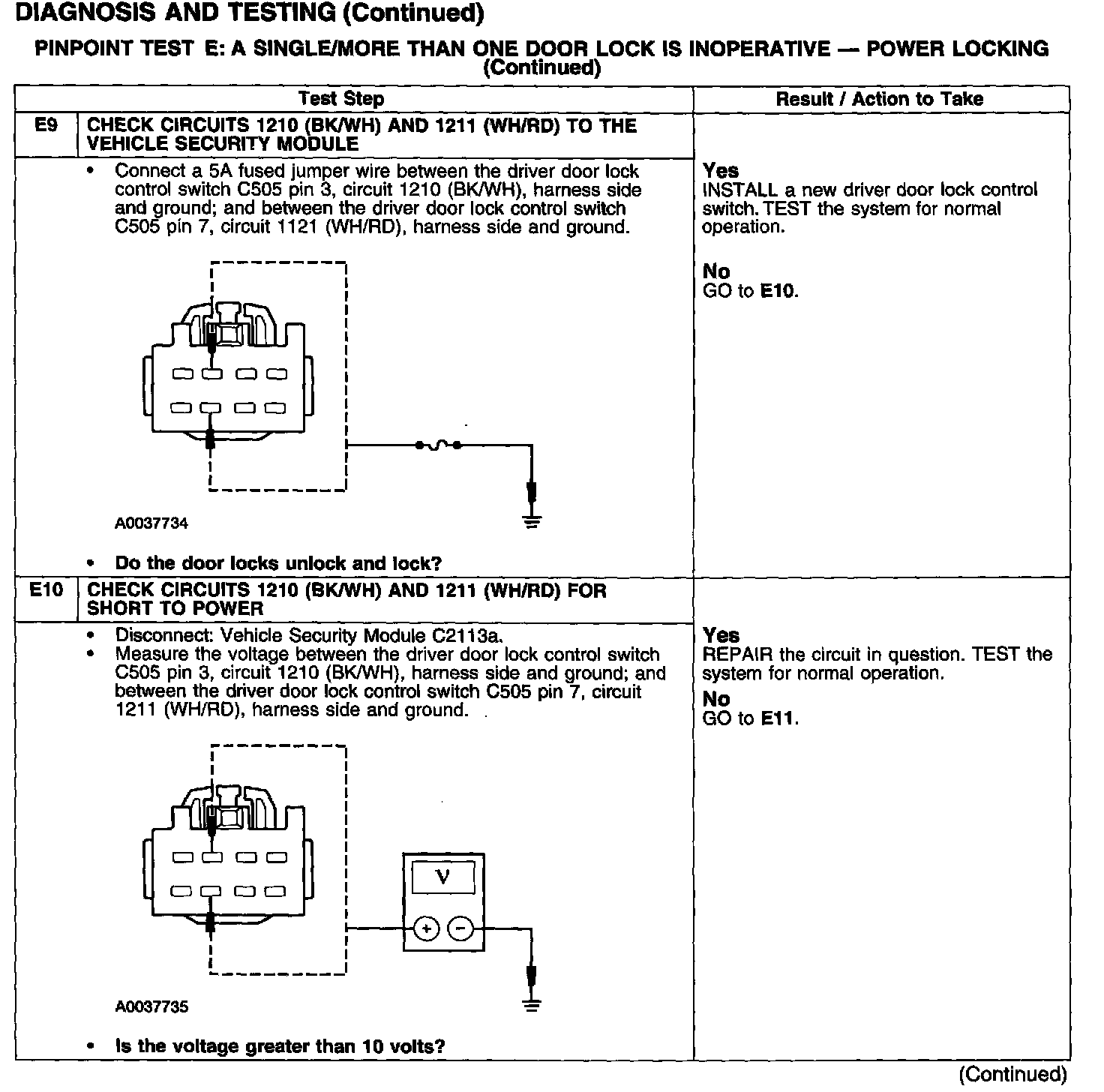 DIAGNOSIS AND TESTING (Continued)

PINPOINT TEST E: A SINGLE/MORE THAN ONE DOOR LOCK IS INOPERATIVE — POWER LOCKING (Continued)

| | Test Step | Result / Action to Take |
|---|---|---|
| E9 | CHECK CIRCUITS 1210 (BK/WH) AND 1211 (WH/RD) TO THE VEHICLE SECURITY MODULE | |
| | • Connect a 5A fused jumper wire between the driver door lock control switch C505 pin 3, circuit 1210 (BK/WH), harness side and ground; and between the driver door lock control switch C505 pin 7, circuit 1121 (WH/RD), harness side and ground. A0037734 • Do the door locks unlock and lock? | Yes INSTALL a new driver door lock control switch. TEST the system for normal operation. No GO to E10. |
| E10 | CHECK CIRCUITS 1210 (BK/WH) AND 1211 (WH/RD) FOR SHORT TO POWER | |
| | • Disconnect: Vehicle Security Module C2113a. • Measure the voltage between the driver door lock control switch C505 pin 3, circuit 1210 (BK/WH), harness side and ground; and between the driver door lock control switch C505 pin 7, circuit 1211 (WH/RD), harness side and ground. V + − A0037735 • Is the voltage greater than 10 volts? | Yes REPAIR the circuit in question. TEST the system for normal operation. No GO to E11. |

(Continued)